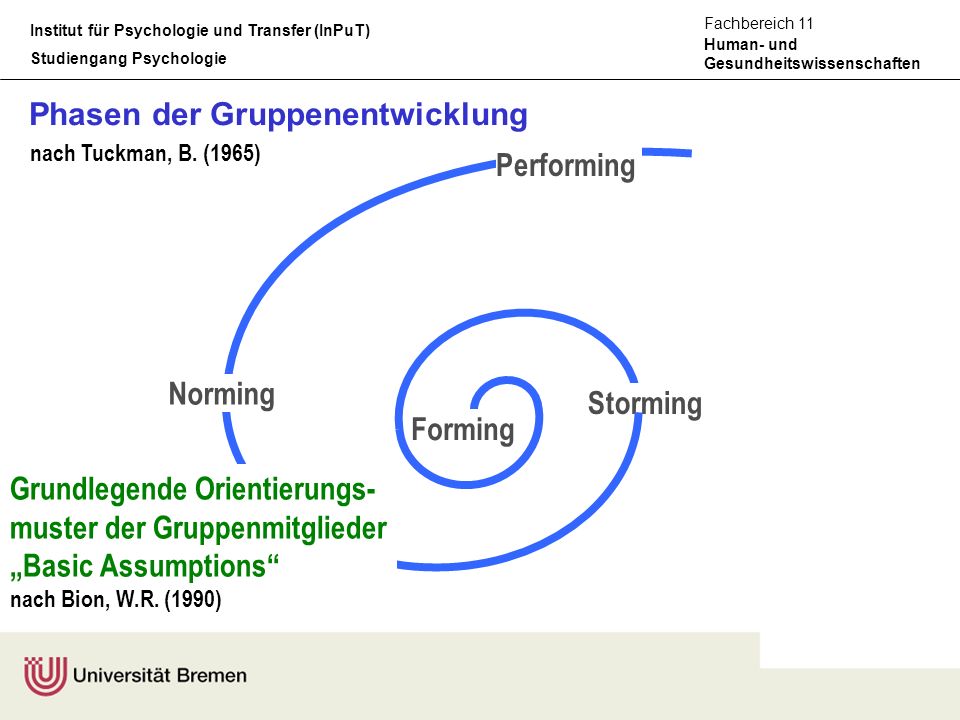 Institut für Psychologie und Transfer (InPuT)
Studiengang Psychologie

Fachbereich 11
Human- und Gesundheitswissenschaften

Phasen der Gruppenentwicklung
nach Tuckman, B. (1965)

Performing

Norming

Forming

Storming

Grundlegende Orientierungsmuster der Gruppenmitglieder „Basic Assumptions“
nach Bion, W.R. (1990)

Universität Bremen